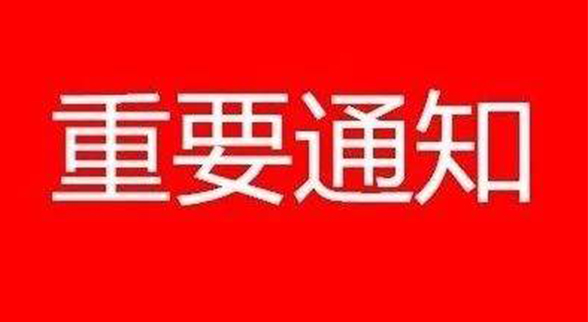 重要通知